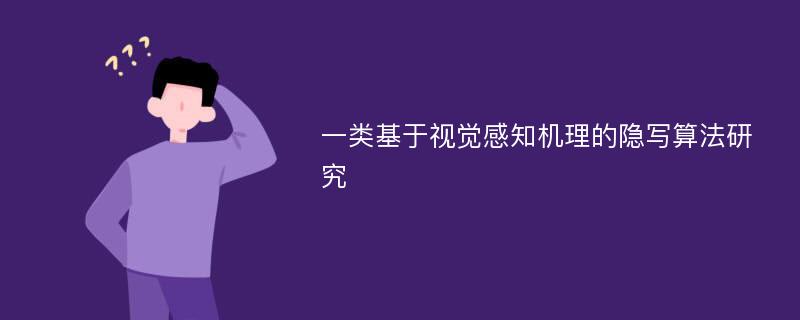 ???

一类基于视觉感知机理的隐写算法研究